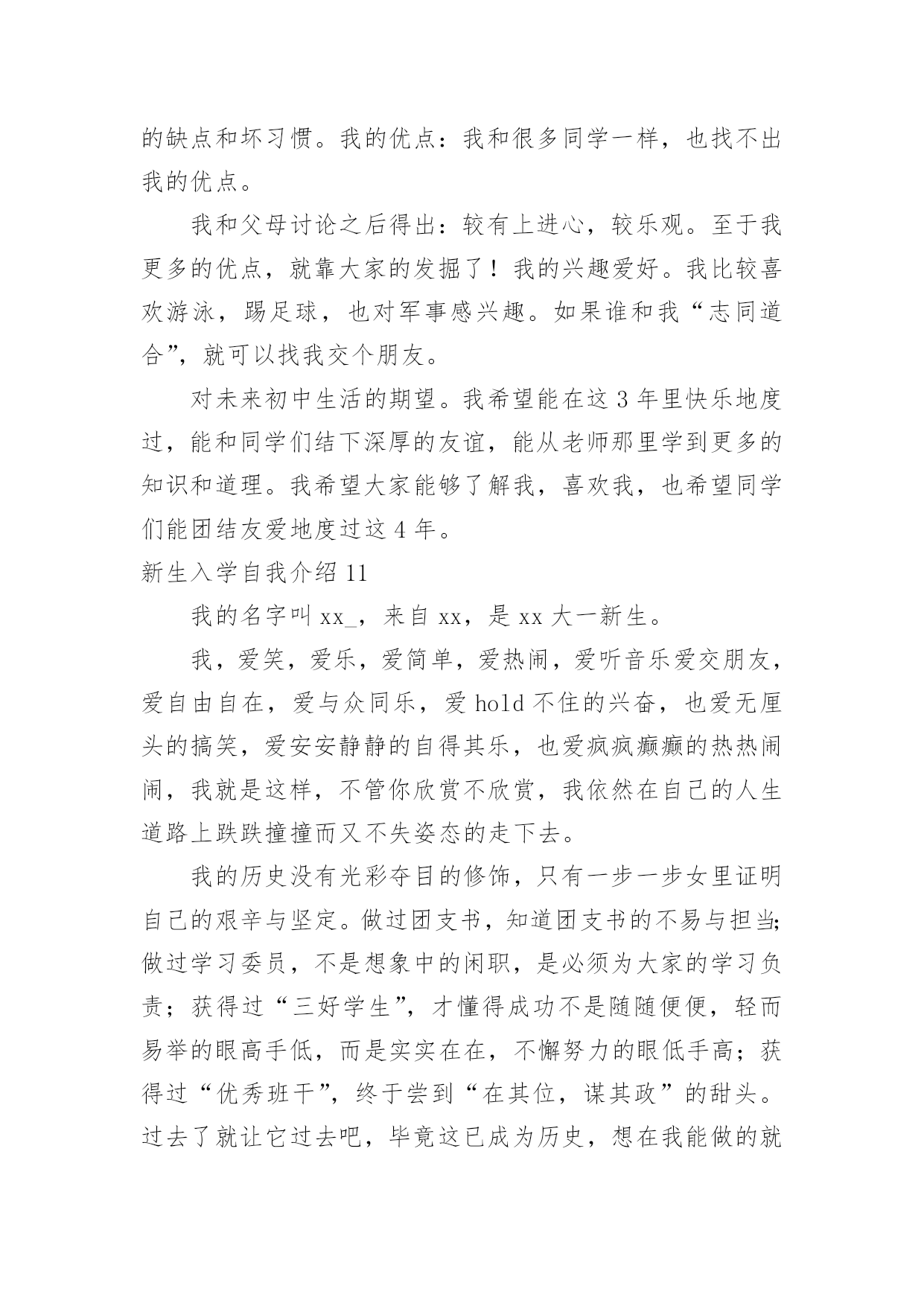 的缺点和坏习惯。我的优点：我和很多同学一样，也找不出我的优点。

我和父母讨论之后得出：较有上进心，较乐观。至于我更多的优点，就靠大家的发掘了！我的兴趣爱好。我比较喜欢游泳，踢足球，也对军事感兴趣。如果谁和我“志同道合”，就可以找我交个朋友。

对未来初中生活的期望。我希望能在这3年里快乐地度过，能和同学们结下深厚的友谊，能从老师那里学到更多的知识和道理。我希望大家能够了解我，喜欢我，也希望同学们能团结友爱地度过这4年。

新生入学自我介绍11

我的名字叫xx_，来自xx，是xx大一新生。

我，爱笑，爱乐，爱简单，爱热闹，爱听音乐爱交朋友，爱自由自在，爱与众同乐，爱hold不住的兴奋，也爱无厘头的搞笑，爱安安静静的自得其乐，也爱疯疯癫癫的热热闹闹，我就是这样，不管你欣赏不欣赏，我依然在自己的人生道路上跌跌撞撞而又不失姿态的走下去。

我的历史没有光彩夺目的修饰，只有一步一步女里证明自己的艰辛与坚定。做过团支书，知道团支书的不易与担当;做过学习委员，不是想象中的闲职，是必须为大家的学习负责；获得过“三好学生”，才懂得成功不是随随便便，轻而易举的眼高手低，而是实实在在，不懈努力的眼低手高；获得过“优秀班干”，终于尝到“在其位，谋其政”的甜头。过去了就让它过去吧，毕竟这已成为历史，想在我能做的就